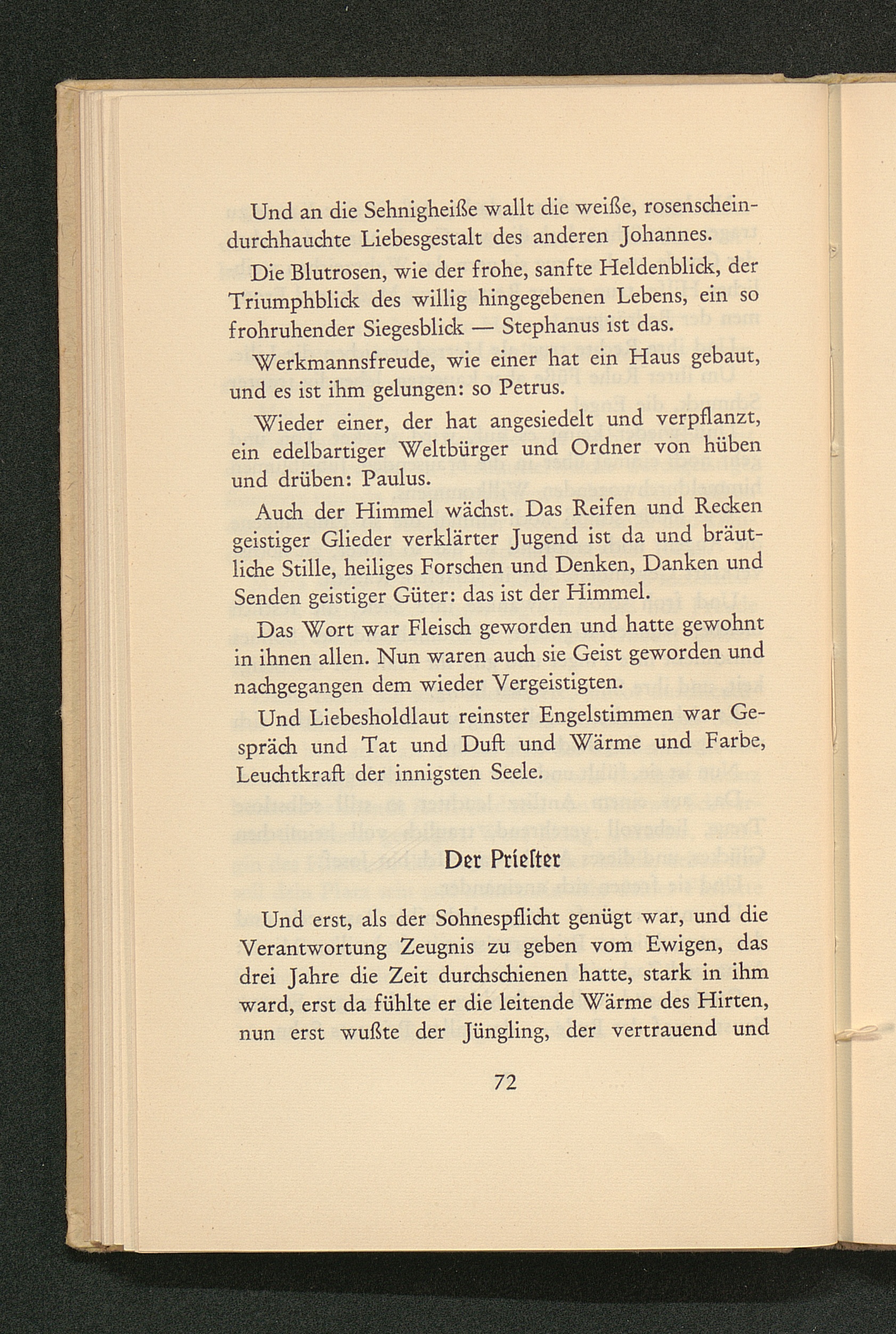 Und an die Sehnigheiße wallt die weiße, rosenscheindurchhauchte Liebesgestalt des anderen Johannes.

Die Blutrosen, wie der frohe, sanfte Heldenblick, der Triumphblick des willig hingegebenen Lebens, ein so frohruhender Siegesblick — Stephanus ist das.

Werkmannsfreude, wie einer hat ein Haus gebaut, und es ist ihm gelungen: so Petrus.

Wieder einer, der hat angesiedelt und verpflanzt, ein edelbartiger Weltbürger und Ordner von hüben und drüben: Paulus.

Auch der Himmel wächst. Das Reifen und Recken geistiger Glieder verklärter Jugend ist da und bräutliche Stille, heiliges Forschen und Denken, Danken und Senden geistiger Güter: das ist der Himmel.

Das Wort war Fleisch geworden und hatte gewohnt in ihnen allen. Nun waren auch sie Geist geworden und nachgegangen dem wieder Vergeistigten.

Und Liebesholdlaut reinster Engelstimmen war Gespräch und Tat und Duft und Wärme und Farbe, Leuchtkraft der innigsten Seele.

Der Priester

Und erst, als der Sohnespflicht genügt war, und die Verantwortung Zeugnis zu geben vom Ewigen, das drei Jahre die Zeit durchschienen hatte, stark in ihm ward, erst da fühlte er die leitende Wärme des Hirten, nun erst wußte der Jüngling, der vertrauend und

72